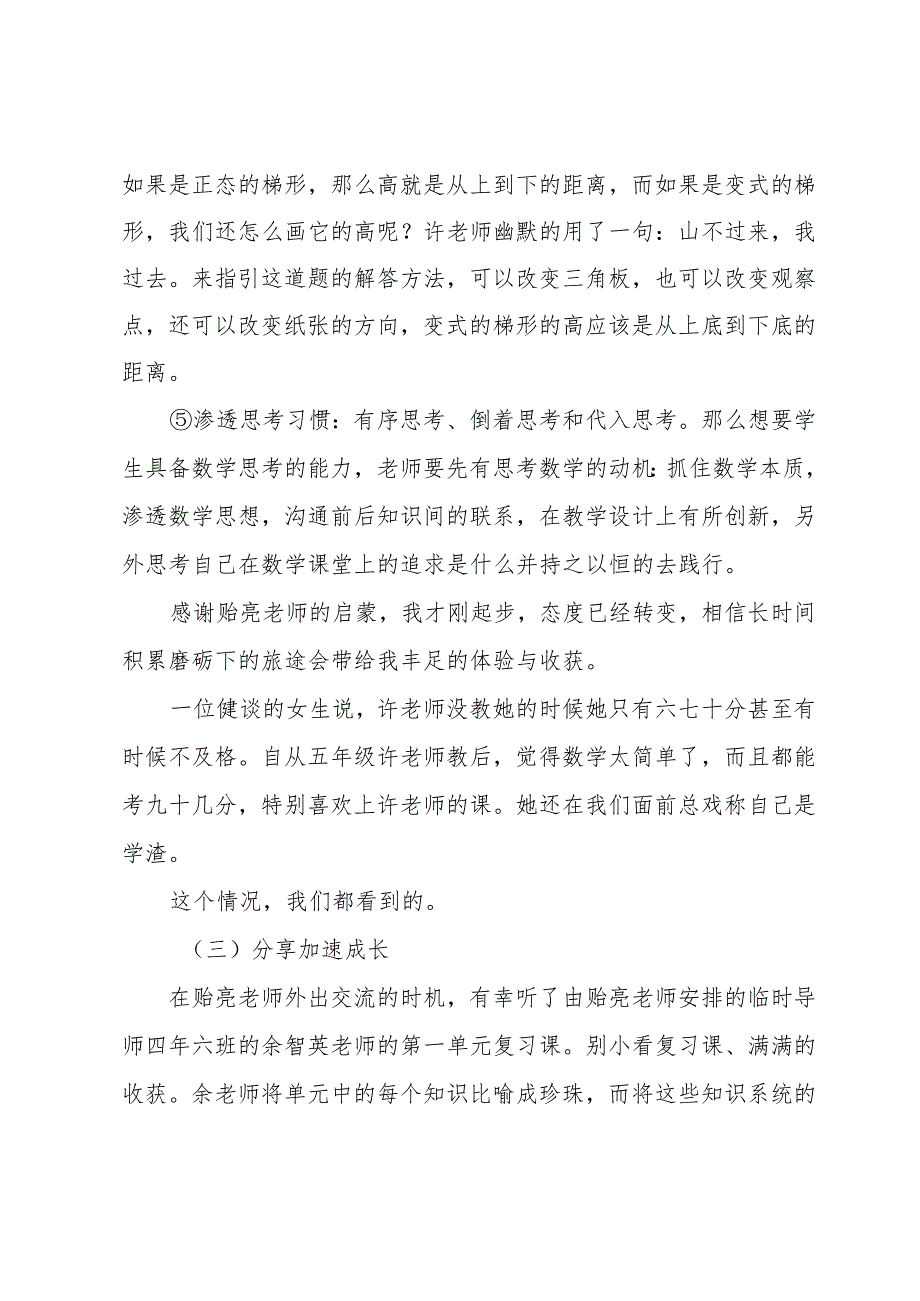 如果是正态的梯形，那么高就是从上到下的距离，而如果是变式的梯形，我们还怎么画它的高呢？许老师幽默的用了一句：山不过来，我过去。来指引这道题的解答方法，可以改变三角板，也可以改变观察点，还可以改变纸张的方向，变式的梯形的高应该是从上底到下底的距离。

⑤渗透思考习惯：有序思考、倒着思考和代入思考。那么想要学生具备数学思考的能力，老师要先有思考数学的动机：抓住数学本质，渗透数学思想，沟通前后知识间的联系，在教学设计上有所创新，另外思考自己在数学课堂上的追求是什么并持之以恒的去践行。

感谢贻亮老师的启蒙，我才刚起步，态度已经转变，相信长时间积累磨砺下的旅途会带给我丰足的体验与收获。

一位健谈的女生说，许老师没教她的时候她只有六七十分甚至有时候不及格。自从五年级许老师教后，觉得数学太简单了，而且都能考九十几分，特别喜欢上许老师的课。她还在我们面前总戏称自己是学渣。

这个情况，我们都看到的。

（三）分享加速成长

在贻亮老师外出交流的时机，有幸听了由贻亮老师安排的临时导师四年六班的余智英老师的第一单元复习课。别小看复习课、满满的收获。余老师将单元中的每个知识比喻成珍珠，而将这些知识系统的